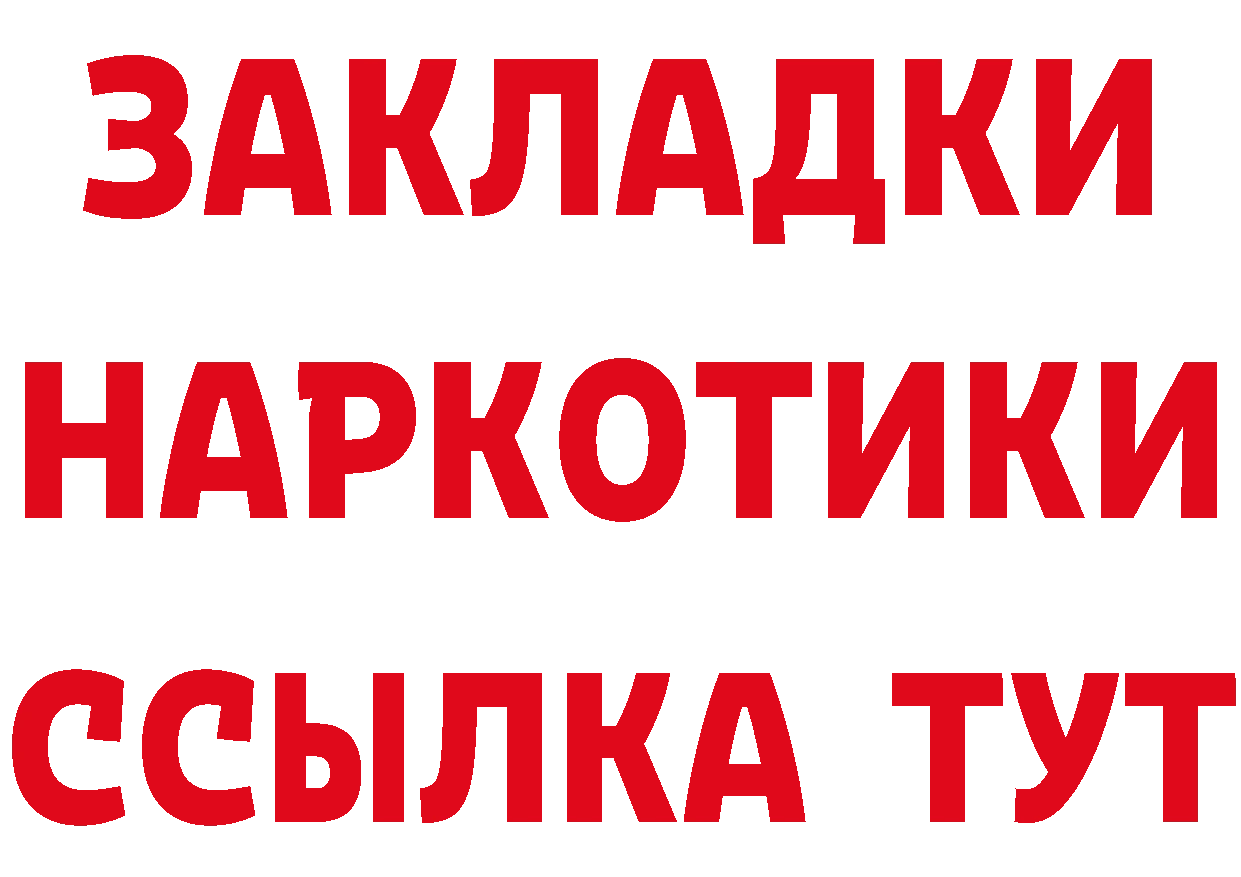 ЗАКЛАДКИ НАРКОТИКИ ССЫЛКА ТУТ